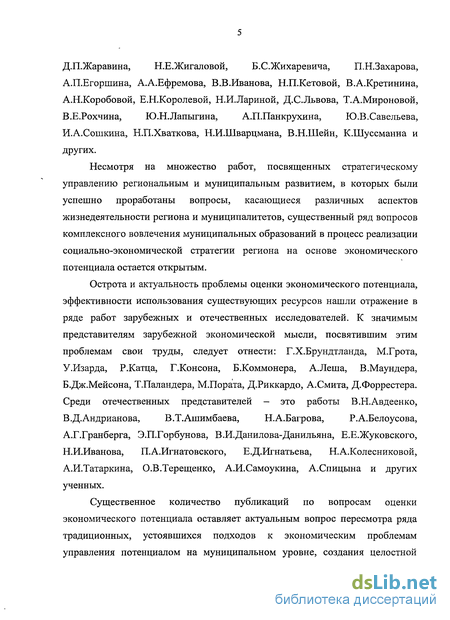 5

Д.П.Жаравина, Н.Е.Жигаловой, Б.С.Жихаревича, П.Н.Захарова, А.П.Егоршина, А.А.Ефремова, В.В.Иванова, Н.П.Кетовой, В.А.Кретинина, А.Н.Коробовой, Е.Н.Королевой, Н.И.Лариной, Д.С.Львова, Т.А.Мироновой, В.Е.Рохчина, Ю.Н.Лапыгина, А.П.Панкрухина, Ю.В.Савельева, И.А.Сошкина, Н.П.Хваткова, Н.И.Шварцмана, В.Н.Шейн, К.Шуссманна и других.

Несмотря на множество работ, посвященных стратегическому управлению региональным и муниципальным развитием, в которых были успешно проработаны вопросы, касающиеся различных аспектов жизнедеятельности региона и муниципалитетов, существенный ряд вопросов комплексного вовлечения муниципальных образований в процесс реализации социально-экономической стратегии региона на основе экономического потенциала остается открытым.

Острота и актуальность проблемы оценки экономического потенциала, эффективности использования существующих ресурсов нашли отражение в ряде работ зарубежных и отечественных исследователей. К значимым представителям зарубежной экономической мысли, посвятившим этим проблемам свои труды, следует отнести: Г.Х.Брундтланда, М.Грота, У.Изарда, Р.Катца, Г.Консона, Б.Коммонера, А.Леша, В.Маундера, Б.Дж.Мейсона, Т.Паландера, М.Пората, Д.Риккардо, А.Смита, Д.Форрестера. Среди отечественных представителей – это работы В.Н.Авдеенко, В.Д.Андрианова, В.Т.Ашимбаева, Н.А.Багрова, Р.А.Белоусова, А.Г.Гранберга, Э.П.Горбунова, В.И.Данилова-Данильяна, Е.Е.Жуковского, Н.И.Иванова, П.А.Игнатовского, Е.Д.Игнатьева, Н.А.Колесниковой, А.И.Татаркина, О.В.Терещенко, А.И.Самоукина, А.Спицына и других ученных.

Существенное количество публикаций по вопросам оценки экономического потенциала оставляет актуальным вопрос пересмотра ряда традиционных, устоявшихся подходов к экономическим проблемам управления потенциалом на муниципальном уровне, создания целостной

dsLib.net
библиотека диссертаций